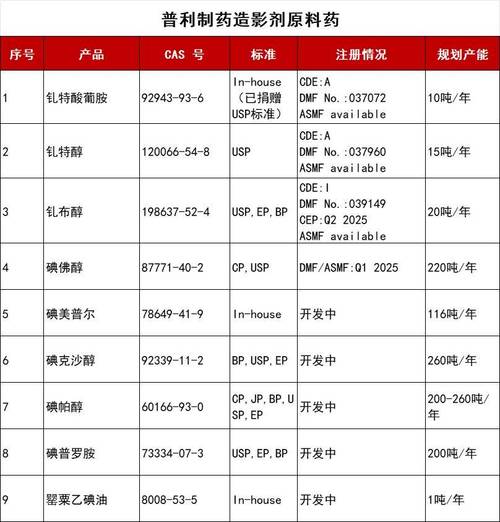 普利制药造影剂原料药

| 序号 | 产品 | CAS 号 | 标准 | 注册情况 | 规划产能 |
|---|---|---|---|---|---|
| 1 | 钆特酸葡胺 | 92943-93-6 | In-house（已捐赠USP标准） | CDE:A DMF No.:037072 ASMF available | 10吨/年 |
| 2 | 钆特醇 | 120066-54-8 | USP | CDE:A DMF No.:037960 ASMF available | 15吨/年 |
| 3 | 钆布醇 | 198637-52-4 | USP,EP,BP | CDE:I DMF No.:039149 CEP:Q2 2025 ASMF available | 20吨/年 |
| 4 | 碘佛醇 | 87771-40-2 | CP,USP | DMF/ASMF:Q1 2025 | 220吨/年 |
| 5 | 碘美普尔 | 78649-41-9 | In-house | 开发中 | 116吨/年 |
| 6 | 碘克沙醇 | 92339-11-2 | BP,USP,EP | 开发中 | 260吨/年 |
| 7 | 碘帕醇 | 60166-93-0 | CP,JP,BP,USP,EP | 开发中 | 200-260吨/年 |
| 8 | 碘普罗胺 | 73334-07-3 | USP,EP,BP | 开发中 | 200吨/年 |
| 9 | 罂粟乙碘油 | 8008-53-5 | In-house | 开发中 | 1吨/年 |